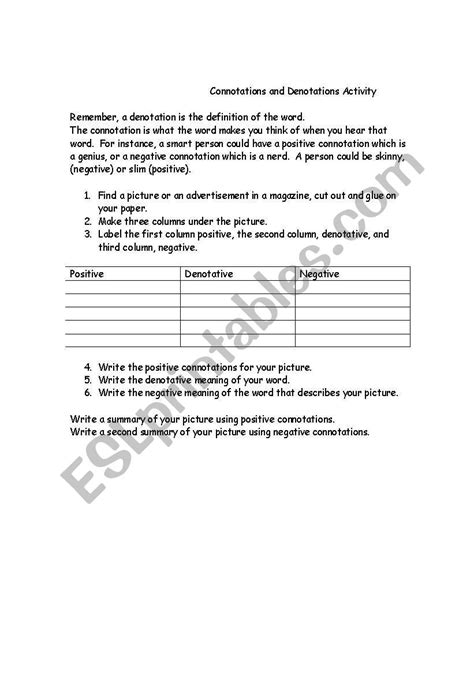 Connotations and Denotations Activity

Remember, a denotation is the definition of the word.
The connotation is what the word makes you think of when you hear that word. For instance, a smart person could have a positive connotation which is a genius, or a negative connotation which is a nerd. A person could be skinny, (negative) or slim (positive).

1. Find a picture or an advertisement in a magazine, cut out and glue on your paper.
2. Make three columns under the picture.
3. Label the first column positive, the second column, denotative, and third column, negative.

| Positive | Denotative | Negative |
|---|---|---|
| | | |
| | | |
| | | |
| | | |
| | | |

4. Write the positive connotations for your picture.
5. Write the denotative meaning of your word.
6. Write the negative meaning of the word that describes your picture.

Write a summary of your picture using positive connotations.
Write a second summary of your picture using negative connotations.

ESLprintables.com